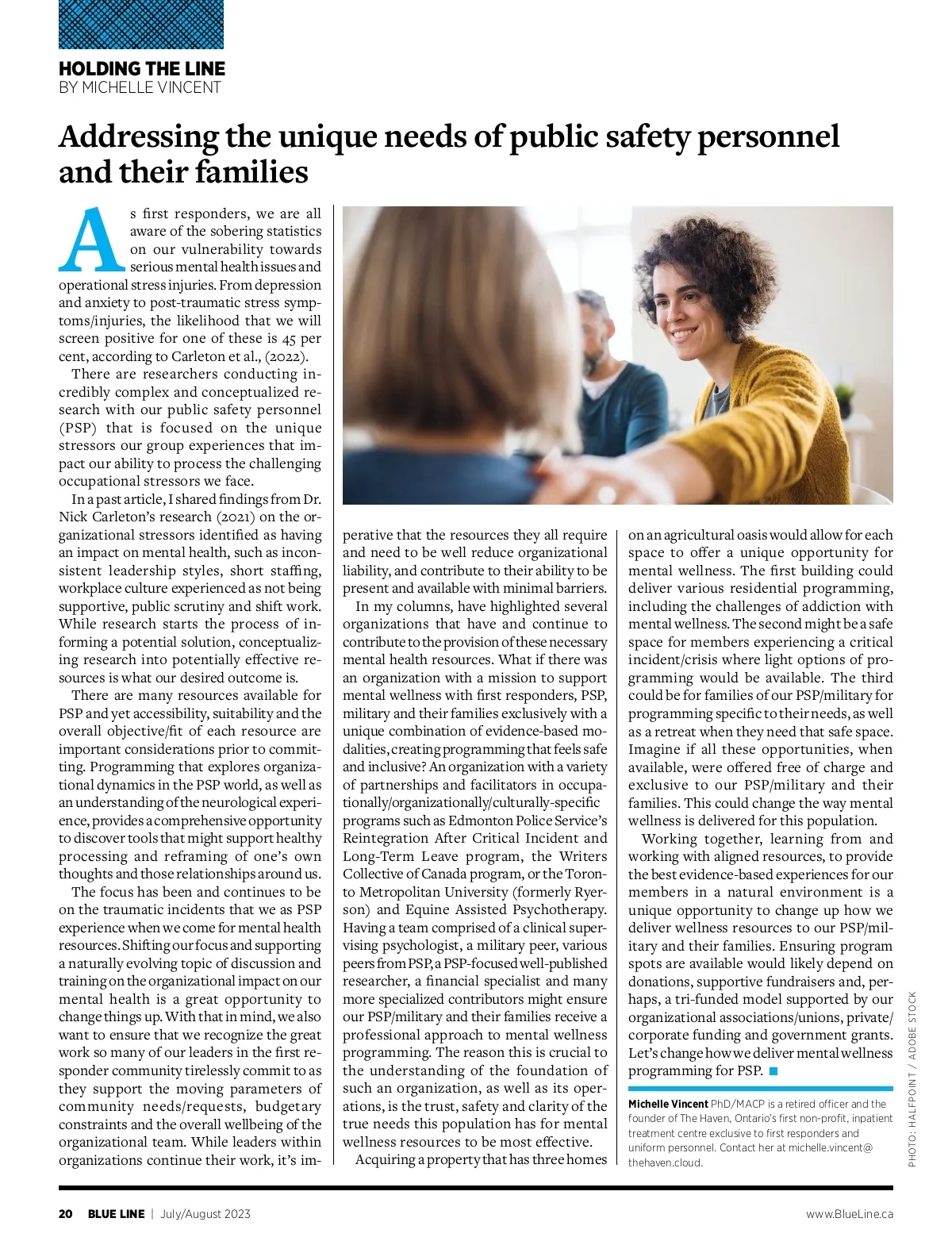 HOLDING THE LINE
BY MICHELLE VINCENT

Addressing the unique needs of public safety personnel and their families

As first responders, we are all aware of the sobering statistics on our vulnerability towards serious mental health issues and operational stress injuries. From depression and anxiety to post-traumatic stress symptoms/injuries, the likelihood that we will screen positive for one of these is 45 per cent, according to Carleton et al., (2022).

There are researchers conducting incredibly complex and conceptualized research with our public safety personnel (PSP) that is focused on the unique stressors our group experiences that impact our ability to process the challenging occupational stressors we face.

In a past article, I shared findings from Dr. Nick Carleton's research (2021) on the organizational stressors identified as having an impact on mental health, such as inconsistent leadership styles, short staffing, workplace culture experienced as not being supportive, public scrutiny and shift work. While research starts the process of informing a potential solution, conceptualizing research into potentially effective resources is what our desired outcome is.

There are many resources available for PSP and yet accessibility, suitability and the overall objective/fit of each resource are important considerations prior to committing. Programming that explores organizational dynamics in the PSP world, as well as an understanding of the neurological experience, provides a comprehensive opportunity to discover tools that might support healthy processing and reframing of one's own thoughts and those relationships around us.

The focus has been and continues to be on the traumatic incidents that we as PSP experience when we come for mental health resources. Shifting our focus and supporting a naturally evolving topic of discussion and training on the organizational impact on our mental health is a great opportunity to change things up. With that in mind, we also want to ensure that we recognize the great work so many of our leaders in the first responder community tirelessly commit to as they support the moving parameters of community needs/requests, budgetary constraints and the overall wellbeing of the organizational team. While leaders within organizations continue their work, it's imperative that the resources they all require and need to be well reduce organizational liability, and contribute to their ability to be present and available with minimal barriers.

In my columns, have highlighted several organizations that have and continue to contribute to the provision of these necessary mental health resources. What if there was an organization with a mission to support mental wellness with first responders, PSP, military and their families exclusively with a unique combination of evidence-based modalities, creating programming that feels safe and inclusive? An organization with a variety of partnerships and facilitators in occupationally/organizationally/culturally-specific programs such as Edmonton Police Service's Reintegration After Critical Incident and Long-Term Leave program, the Writers Collective of Canada program, or the Toronto Metropolitan University (formerly Ryerson) and Equine Assisted Psychotherapy. Having a team comprised of a clinical supervising psychologist, a military peer, various peers from PSP, a PSP-focused well-published researcher, a financial specialist and many more specialized contributors might ensure our PSP/military and their families receive a professional approach to mental wellness programming. The reason this is crucial to the understanding of the foundation of such an organization, as well as its operations, is the trust, safety and clarity of the true needs this population has for mental wellness resources to be most effective.

Acquiring a property that has three homes on an agricultural oasis would allow for each space to offer a unique opportunity for mental wellness. The first building could deliver various residential programming, including the challenges of addiction with mental wellness. The second might be a safe space for members experiencing a critical incident/crisis where light options of programming would be available. The third could be for families of our PSP/military for programming specific to their needs, as well as a retreat when they need that safe space. Imagine if all these opportunities, when available, were offered free of charge and exclusive to our PSP/military and their families. This could change the way mental wellness is delivered for this population.

Working together, learning from and working with aligned resources, to provide the best evidence-based experiences for our members in a natural environment is a unique opportunity to change up how we deliver wellness resources to our PSP/military and their families. Ensuring program spots are available would likely depend on donations, supportive fundraisers and, perhaps, a tri-funded model supported by our organizational associations/unions, private/corporate funding and government grants. Let's change how we deliver mental wellness programming for PSP.

Michelle Vincent PhD/MACP is a retired officer and the founder of The Haven, Ontario's first non-profit, inpatient treatment centre exclusive to first responders and uniform personnel. Contact her at michelle.vincent@thehaven.cloud.

PHOTO: HALFPOINT / ADOBE STOCK

20 BLUE LINE | July/August 2023 www.BlueLine.ca